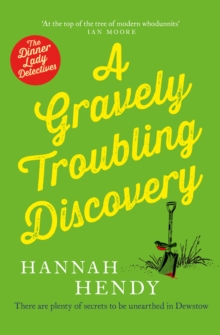 'At the top of the tree of modern whodunnits'
IAN MOORE

The Dinner Lady Detectives

A Gravely Troubling Discovery

HANNAH HENDY

There are plenty of secrets to be unearthed in Dewstow